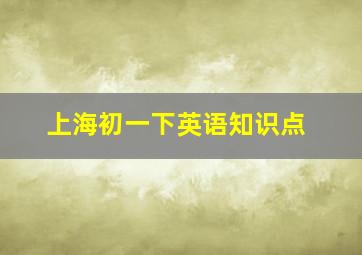 上海初一下英语知识点